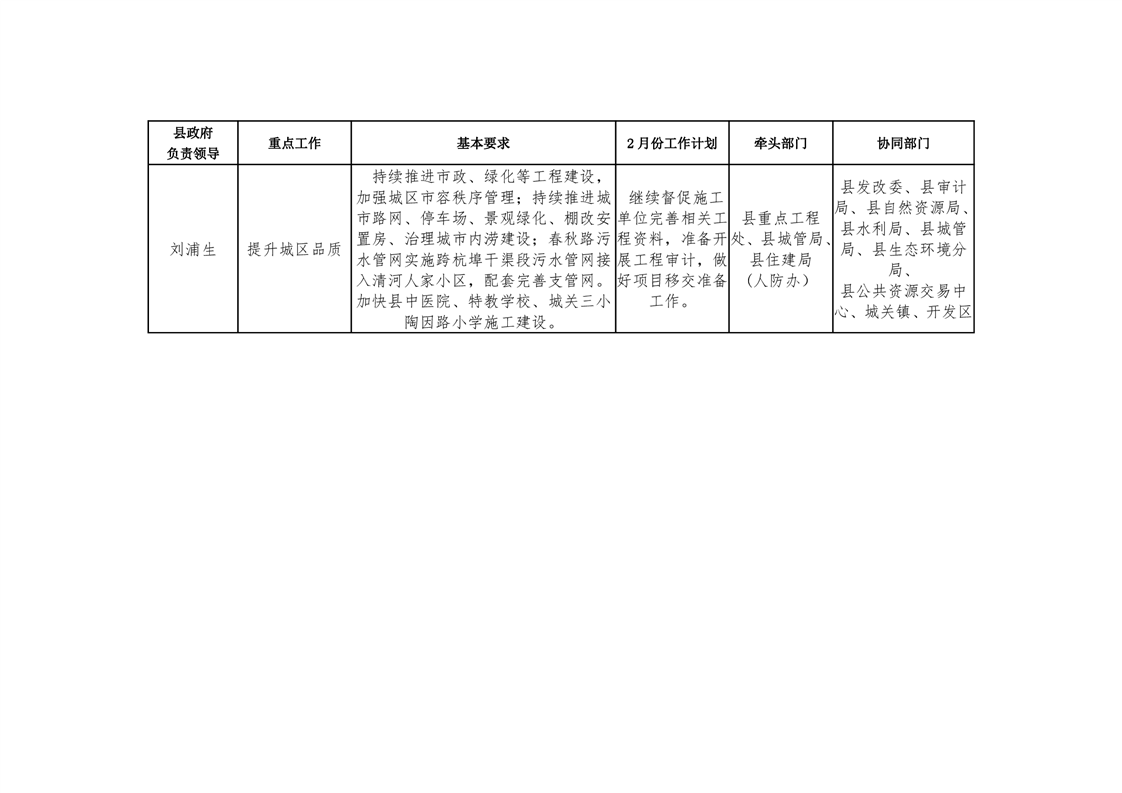 | 县政府负责领导 | 重点工作 | 基本要求 | 2月份工作计划 | 牵头部门 | 协同部门 |
|---|---|---|---|---|---|
| 刘浦生 | 提升城区品质 | 持续推进市政、绿化等工程建设，加强城区市容秩序管理；持续推进城市路网、停车场、景观绿化、棚改安置房、治理城市内涝建设；春秋路污水管网实施跨杭埠干渠段污水管网接入清河人家小区，配套完善支管网。加快县中医院、特教学校、城关三小陶因路小学施工建设。 | 继续督促施工单位完善相关工程资料，准备开展工程审计，做好项目移交准备工作。 | 县重点工程处、县城管局、县住建局（人防办） | 县发改委、县审计局、县自然资源局、县水利局、县城管局、县生态环境分局、县公共资源交易中心、城关镇、开发区 |